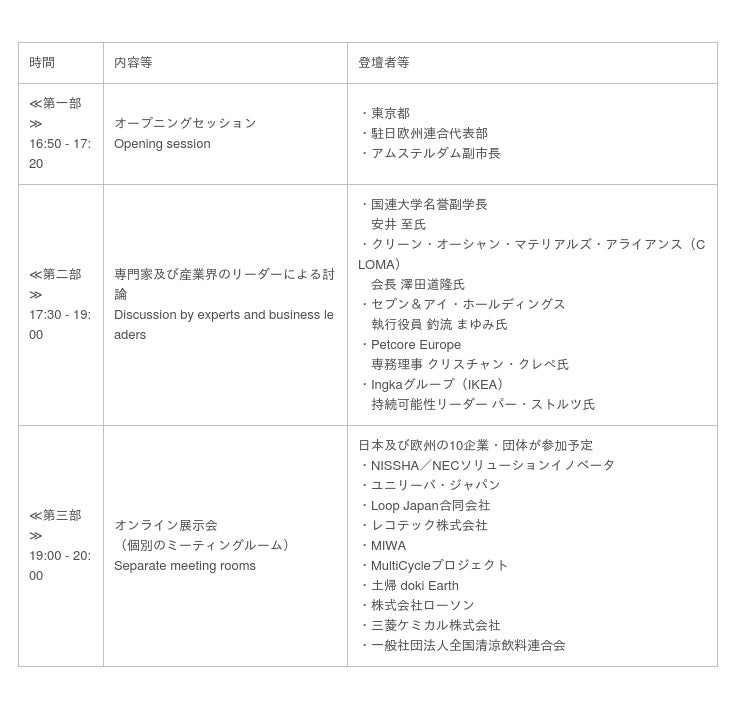 | 時間 | 内容等 | 登壇者等 |
|---|---|---|
| ≪第一部≫ 16:50 - 17:20 | オープニングセッション Opening session | ・東京都 ・駐日欧州連合代表部 ・アムステルダム副市長 |
| ≪第二部≫ 17:30 - 19:00 | 専門家及び産業界のリーダーによる討論 Discussion by experts and business leaders | ・国連大学名誉副学長 安井 至氏 ・クリーン・オーシャン・マテリアルズ・アライアンス（CLOMA） 会長 澤田道隆氏 ・セブン＆アイ・ホールディングス 執行役員 釣流 まゆみ氏 ・Petcore Europe 専務理事 クリスチャン・クレペ氏 ・Ingkaグループ（IKEA） 持続可能性リーダー パー・ストルツ氏 |
| ≪第三部≫ 19:00 - 20:00 | オンライン展示会 （個別のミーティングルーム） Separate meeting rooms | 日本及び欧州の10企業・団体が参加予定 ・NISSHA／NECソリューションイノベータ ・ユニリーバ・ジャパン ・Loop Japan合同会社 ・レコテック株式会社 ・MIWA ・MultiCycleプロジェクト ・土帰 doki Earth ・株式会社ローソン ・三菱ケミカル株式会社 ・一般社団法人全国清涼飲料連合会 |